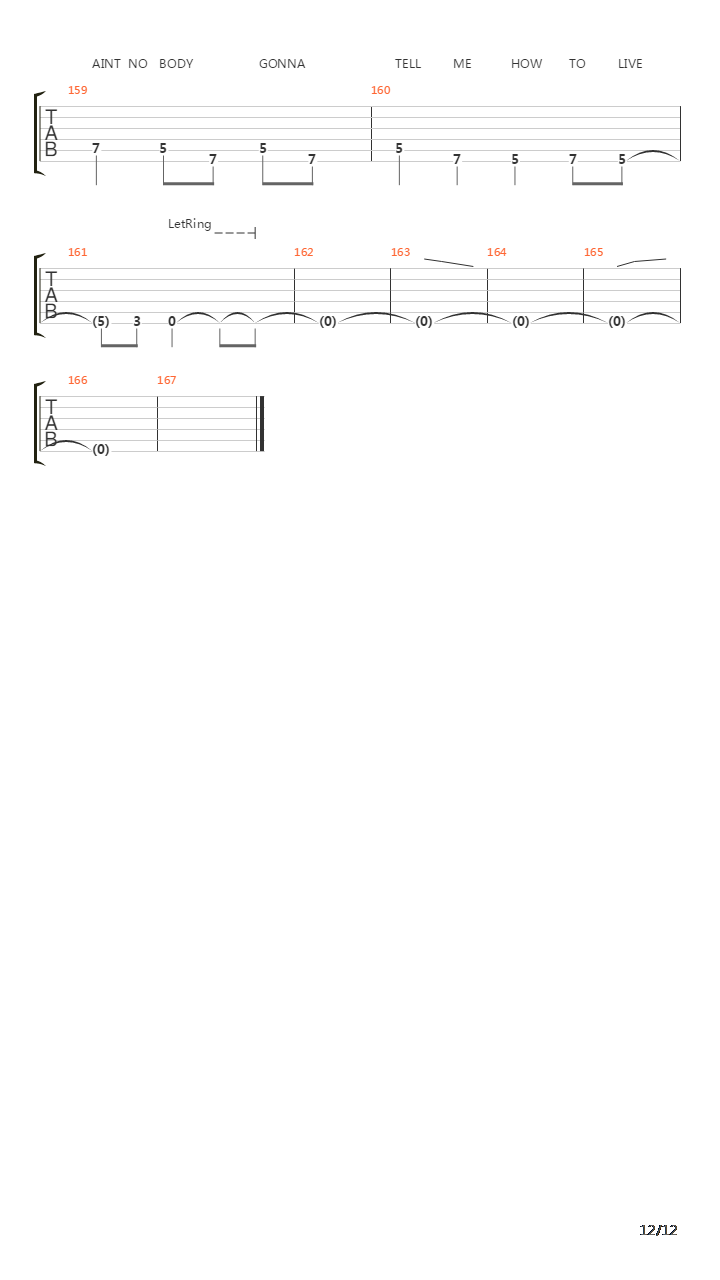 AINT NO BODY GONNA TELL ME HOW TO LIVE

159 160

TAB

7 5 7 5 7 5 7 5 7 5

LetRing

161 162 163 164 165

TAB

(5) 3 0 (0) (0) (0) (0)

166 167

TAB

(0)

12/12